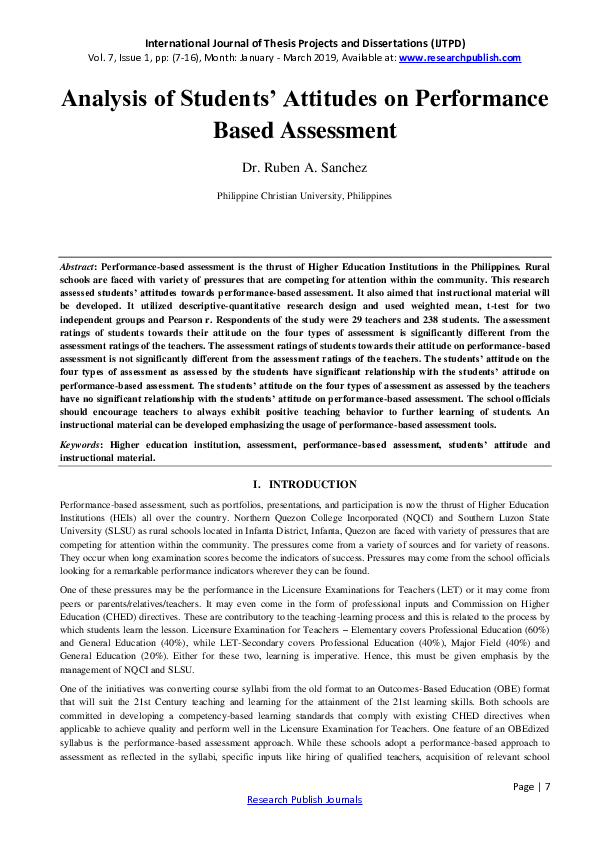 International Journal of Thesis Projects and Dissertations (IJTPD)
Vol. 7, Issue 1, pp: (7-16), Month: January - March 2019, Available at: www.researchpublish.com

Analysis of Students' Attitudes on Performance Based Assessment

Dr. Ruben A. Sanchez

Philippine Christian University, Philippines

Abstract: Performance-based assessment is the thrust of Higher Education Institutions in the Philippines. Rural schools are faced with variety of pressures that are competing for attention within the community. This research assessed students' attitudes towards performance-based assessment. It also aimed that instructional material will be developed. It utilized descriptive-quantitative research design and used weighted mean, t-test for two independent groups and Pearson r. Respondents of the study were 29 teachers and 238 students. The assessment ratings of students towards their attitude on the four types of assessment is significantly different from the assessment ratings of the teachers. The assessment ratings of students towards their attitude on performance-based assessment is not significantly different from the assessment ratings of the teachers. The students' attitude on the four types of assessment as assessed by the students have significant relationship with the students' attitude on performance-based assessment. The students' attitude on the four types of assessment as assessed by the teachers have no significant relationship with the students' attitude on performance-based assessment. The school officials should encourage teachers to always exhibit positive teaching behavior to further learning of students. An instructional material can be developed emphasizing the usage of performance-based assessment tools.

Keywords: Higher education institution, assessment, performance-based assessment, students' attitude and instructional material.

I. INTRODUCTION

Performance-based assessment, such as portfolios, presentations, and participation is now the thrust of Higher Education Institutions (HEIs) all over the country. Northern Quezon College Incorporated (NQCI) and Southern Luzon State University (SLSU) as rural schools located in Infanta District, Infanta, Quezon are faced with variety of pressures that are competing for attention within the community. The pressures come from a variety of sources and for variety of reasons. They occur when long examination scores become the indicators of success. Pressures may come from the school officials looking for a remarkable performance indicators wherever they can be found.

One of these pressures may be the performance in the Licensure Examinations for Teachers (LET) or it may come from peers or parents/relatives/teachers. It may even come in the form of professional inputs and Commission on Higher Education (CHED) directives. These are contributory to the teaching-learning process and this is related to the process by which students learn the lesson. Licensure Examination for Teachers – Elementary covers Professional Education (60%) and General Education (40%), while LET-Secondary covers Professional Education (40%), Major Field (40%) and General Education (20%). Either for these two, learning is imperative. Hence, this must be given emphasis by the management of NQCI and SLSU.

One of the initiatives was converting course syllabi from the old format to an Outcomes-Based Education (OBE) format that will suit the 21st Century teaching and learning for the attainment of the 21st learning skills. Both schools are committed in developing a competency-based learning standards that comply with existing CHED directives when applicable to achieve quality and perform well in the Licensure Examination for Teachers. One feature of an OBEdized syllabus is the performance-based assessment approach. While these schools adopt a performance-based approach to assessment as reflected in the syllabi, specific inputs like hiring of qualified teachers, acquisition of relevant school

Page | 7

Research Publish Journals